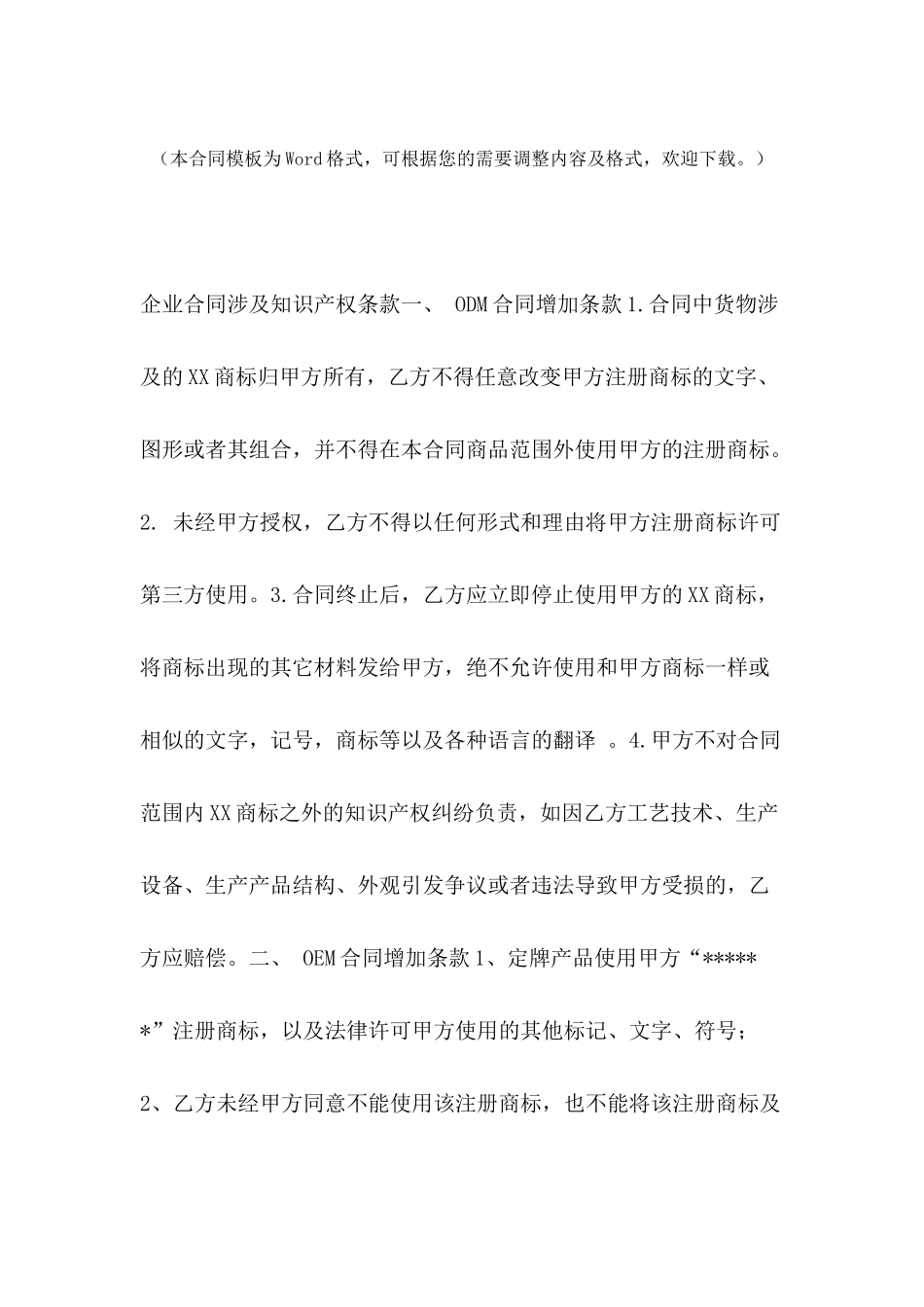 （本合同模板为Word格式，可根据您的需要调整内容及格式，欢迎下载。）

企业合同涉及知识产权条款一、 ODM合同增加条款1.合同中货物涉及的XX商标归甲方所有，乙方不得任意改变甲方注册商标的文字、图形或者其组合，并不得在本合同商品范围外使用甲方的注册商标。2. 未经甲方授权，乙方不得以任何形式和理由将甲方注册商标许可第三方使用。3.合同终止后，乙方应立即停止使用甲方的XX商标，将商标出现的其它材料发给甲方，绝不允许使用和甲方商标一样或相似的文字，记号，商标等以及各种语言的翻译 。4.甲方不对合同范围内XX商标之外的知识产权纠纷负责，如因乙方工艺技术、生产设备、生产产品结构、外观引发争议或者违法导致甲方受损的，乙方应赔偿。二、 OEM合同增加条款1、定牌产品使用甲方“******”注册商标，以及法律许可甲方使用的其他标记、文字、符号；2、乙方未经甲方同意不能使用该注册商标，也不能将该注册商标及